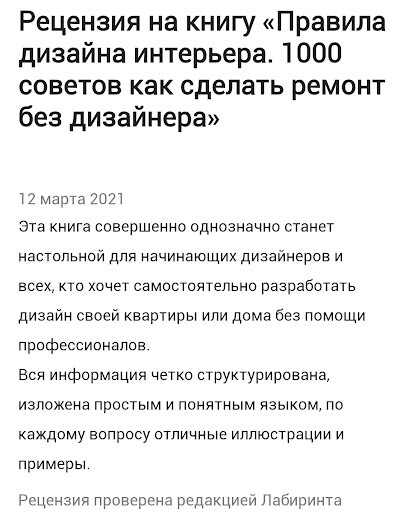 Рецензия на книгу «Правила дизайна интерьера. 1000 советов как сделать ремонт без дизайнера»

12 марта 2021

Эта книга совершенно однозначно станет настольной для начинающих дизайнеров и всех, кто хочет самостоятельно разработать дизайн своей квартиры или дома без помощи профессионалов.
Вся информация четко структурирована, изложена простым и понятным языком, по каждому вопросу отличные иллюстрации и примеры.

Рецензия проверена редакцией Лабиринта